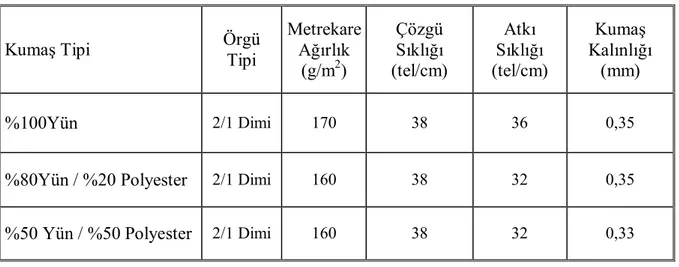 | Kumaş Tipi | Örgü Tipi | Metrekare Ağırlık (g/m$^2$) | Çözgü Sıklığı (tel/cm) | Atkı Sıklığı (tel/cm) | Kumaş Kalınlığı (mm) |
|---|---|---|---|---|---|
| %100Yün | 2/1 Dimi | 170 | 38 | 36 | 0,35 |
| %80Yün / %20 Polyester | 2/1 Dimi | 160 | 38 | 32 | 0,35 |
| %50 Yün / %50 Polyester | 2/1 Dimi | 160 | 38 | 32 | 0,33 |